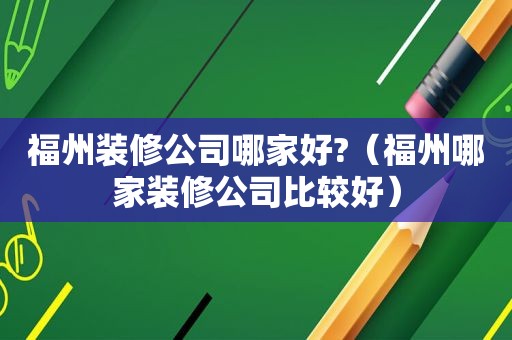 福州装修公司哪家好?（福州哪家装修公司比较好）